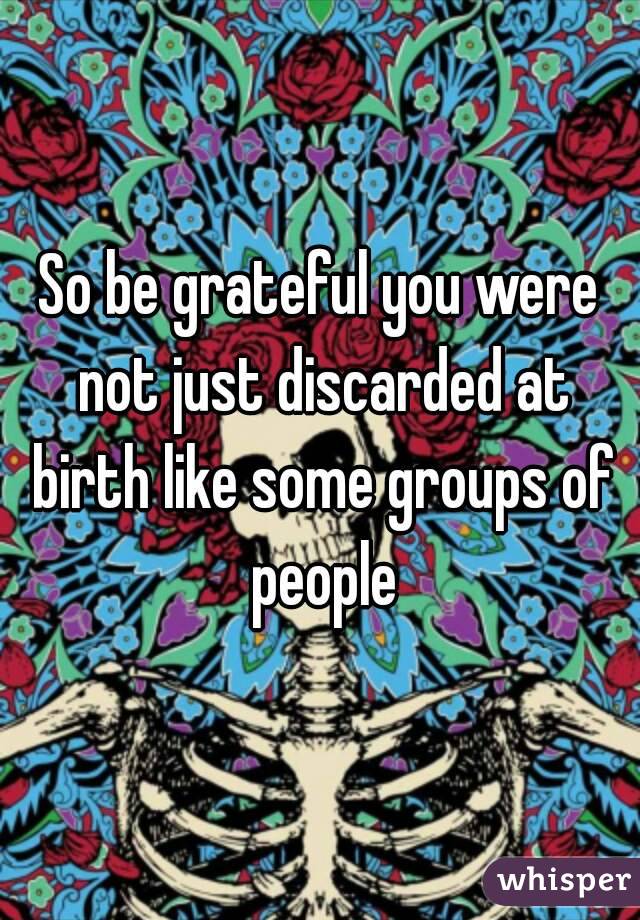 So be grateful you were not just discarded at birth like some groups of people

whisper